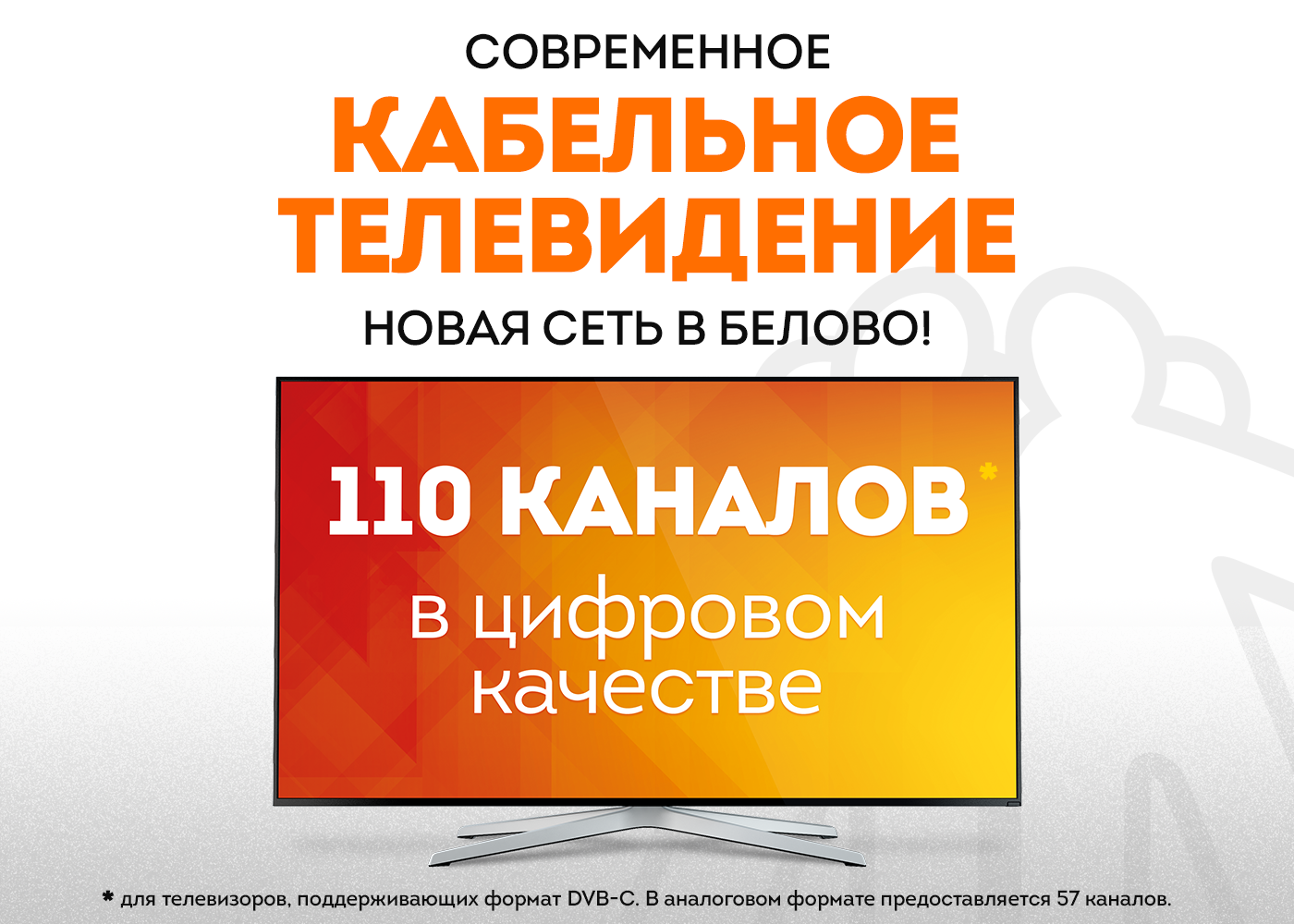 СОВРЕМЕННОЕ
КАБЕЛЬНОЕ ТЕЛЕВИДЕНИЕ
НОВАЯ СЕТЬ В БЕЛОВО!

110 КАНАЛОВ*
в цифровом качестве

* для телевизоров, поддерживающих формат DVB-C. В аналоговом формате предоставляется 57 каналов.